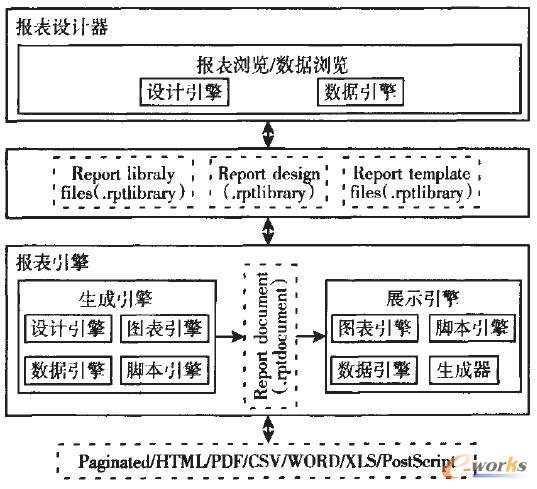 报表设计器

报表浏览/数据浏览

设计引擎

数据引擎

Report libraly files(.rptlibrary)

Report design (.rptlibrary)

Report template files(.rptlibrary)

报表引擎

生成引擎

设计引擎

图表引擎

数据引擎

脚本引擎

Report document (.rptdocument)

展示引擎

图表引擎

脚本引擎

数据引擎

生成器

Paginated/HTML/PDF/CSV/WORD/XLS/PostScript

e-works